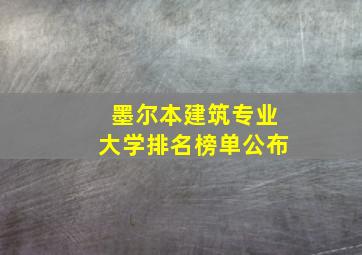 墨尔本建筑专业
大学排名榜单公布